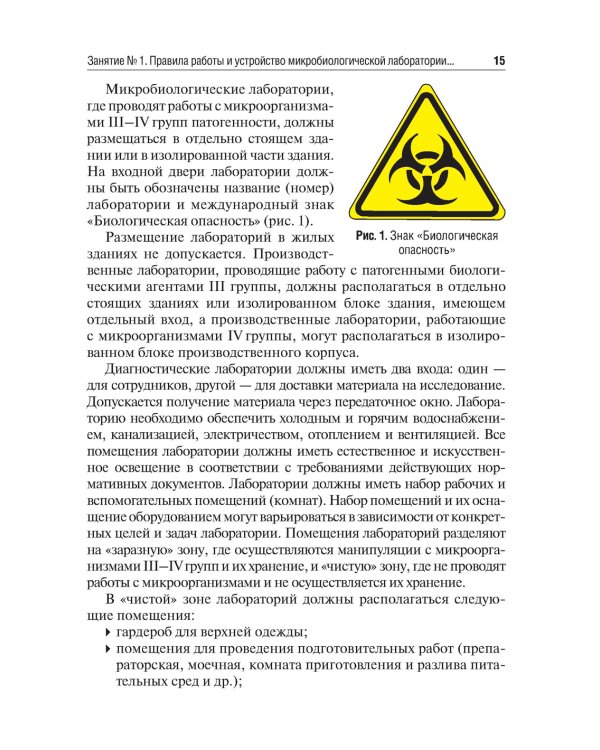 Занятие № 1. Правила работы и устройство микробиологической лаборатории... 15

Микробиологические лаборатории, где проводят работы с микроорганизмами III–IV групп патогенности, должны размещаться в отдельно стоящем здании или в изолированной части здания. На входной двери лаборатории должны быть обозначены название (номер) лаборатории и международный знак «Биологическая опасность» (рис. 1).

Рис. 1. Знак «Биологическая опасность»

Размещение лабораторий в жилых зданиях не допускается. Производственные лаборатории, проводящие работу с патогенными биологическими агентами III группы, должны располагаться в отдельно стоящих зданиях или изолированном блоке здания, имеющем отдельный вход, а производственные лаборатории, работающие с микроорганизмами IV группы, могут располагаться в изолированном блоке производственного корпуса.

Диагностические лаборатории должны иметь два входа: один — для сотрудников, другой — для доставки материала на исследование. Допускается получение материала через передаточное окно. Лабораторию необходимо обеспечить холодным и горячим водоснабжением, канализацией, электричеством, отоплением и вентиляцией. Все помещения лаборатории должны иметь естественное и искусственное освещение в соответствии с требованиями действующих нормативных документов. Лаборатории должны иметь набор рабочих и вспомогательных помещений (комнат). Набор помещений и их оснащение оборудованием могут варьироваться в зависимости от конкретных целей и задач лаборатории. Помещения лабораторий разделяют на «заразную» зону, где осуществляются манипуляции с микроорганизмами III–IV групп и их хранение, и «чистую» зону, где не проводят работы с микроорганизмами и не осуществляется их хранение.

В «чистой» зоне лабораторий должны располагаться следующие помещения:
▸ гардероб для верхней одежды;
▸ помещения для проведения подготовительных работ (препараторская, моечная, комната приготовления и разлива питательных сред и др.);